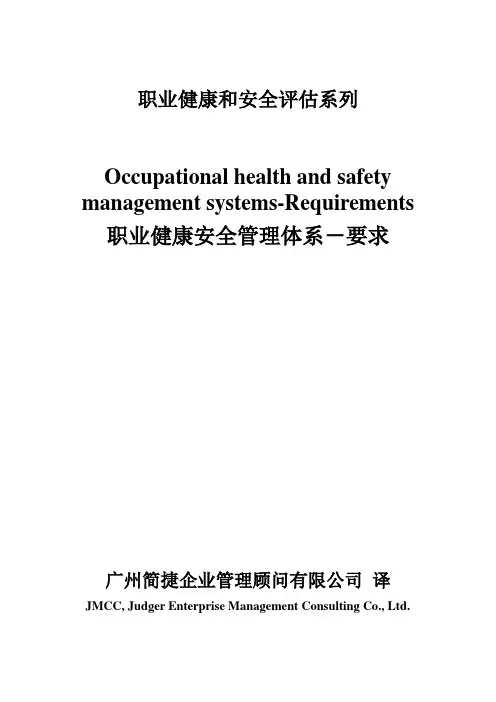 职业健康和安全评估系列

Occupational health and safety management systems-Requirements
职业健康安全管理体系－要求

广州简捷企业管理顾问有限公司 译
JMCC, Judger Enterprise Management Consulting Co., Ltd.